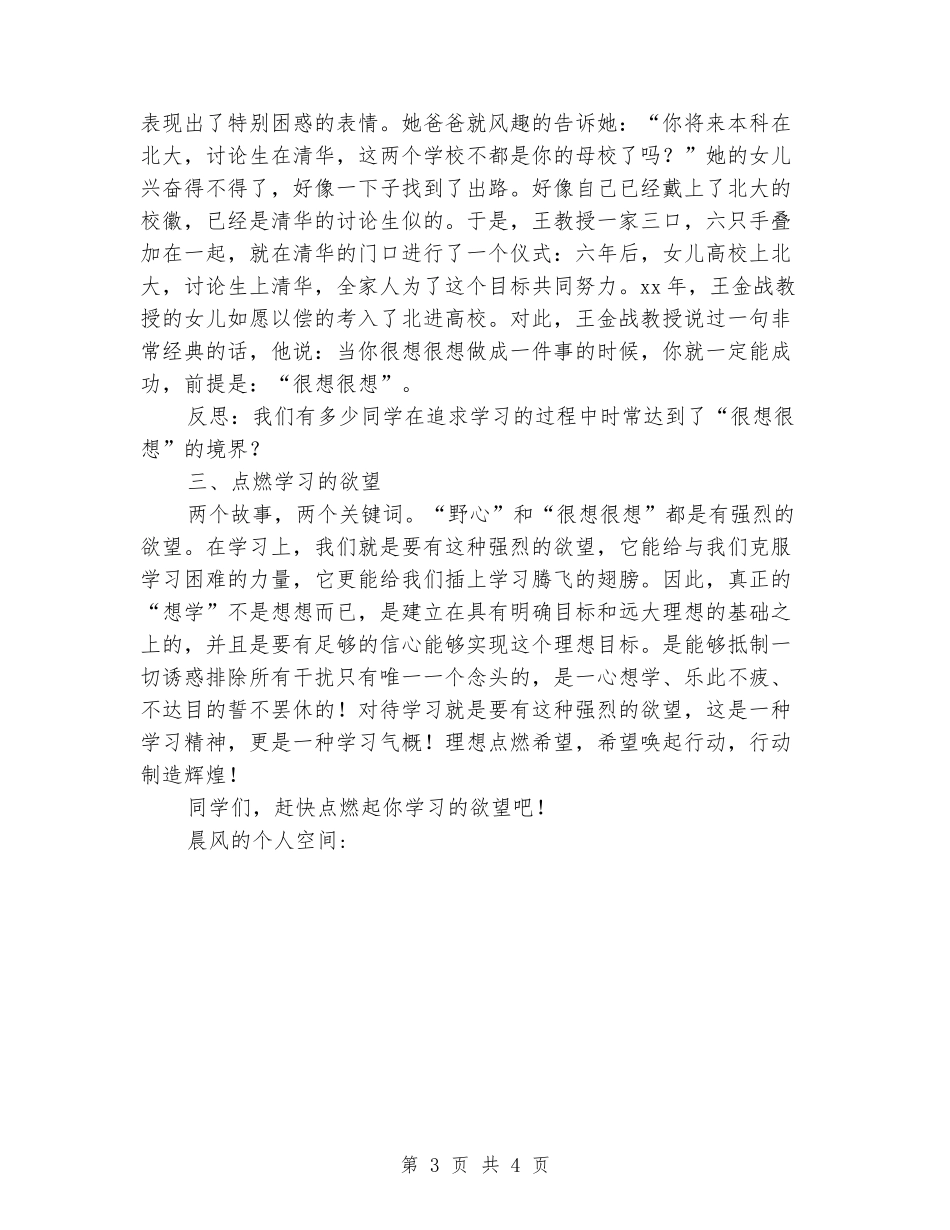 表现出了特别困惑的表情。她爸爸就风趣的告诉她："你将来本科在北大，讨论生在清华，这两个学校不都是你的母校了吗？"她的女儿兴奋得不得了，好像一下子找到了出路。好像自己已经戴上了北大的校徽，已经是清华的讨论生似的。于是，王教授一家三口，六只手叠加在一起，就在清华的门口进行了一个仪式：六年后，女儿高校上北大，讨论生上清华，全家人为了这个目标共同努力。xx 年，王金战教授的女儿如愿以偿的考入了北进高校。对此，王金战教授说过一句非常经典的话，他说：当你很想很想做成一件事的时候，你就一定能成功，前提是："很想很想"。

反思：我们有多少同学在追求学习的过程中时常达到了"很想很想"的境界？

三、点燃学习的欲望

两个故事，两个关键词。"野心"和"很想很想"都是有强烈的欲望。在学习上，我们就是要有这种强烈的欲望，它能给与我们克服学习困难的力量，它更能给我们插上学习腾飞的翅膀。因此，真正的"想学"不是想想而已，是建立在具有明确目标和远大理想的基础之上的，并且是要有足够的信心能够实现这个理想目标。是能够抵制一切诱惑排除所有干扰只有唯一一个念头的，是一心想学、乐此不疲、不达目的誓不罢休的！对待学习就是要有这种强烈的欲望，这是一种学习精神，更是一种学习气概！理想点燃希望，希望唤起行动，行动制造辉煌！

同学们，赶快点燃起你学习的欲望吧！

晨风的个人空间：

第 3 页 共 4 页